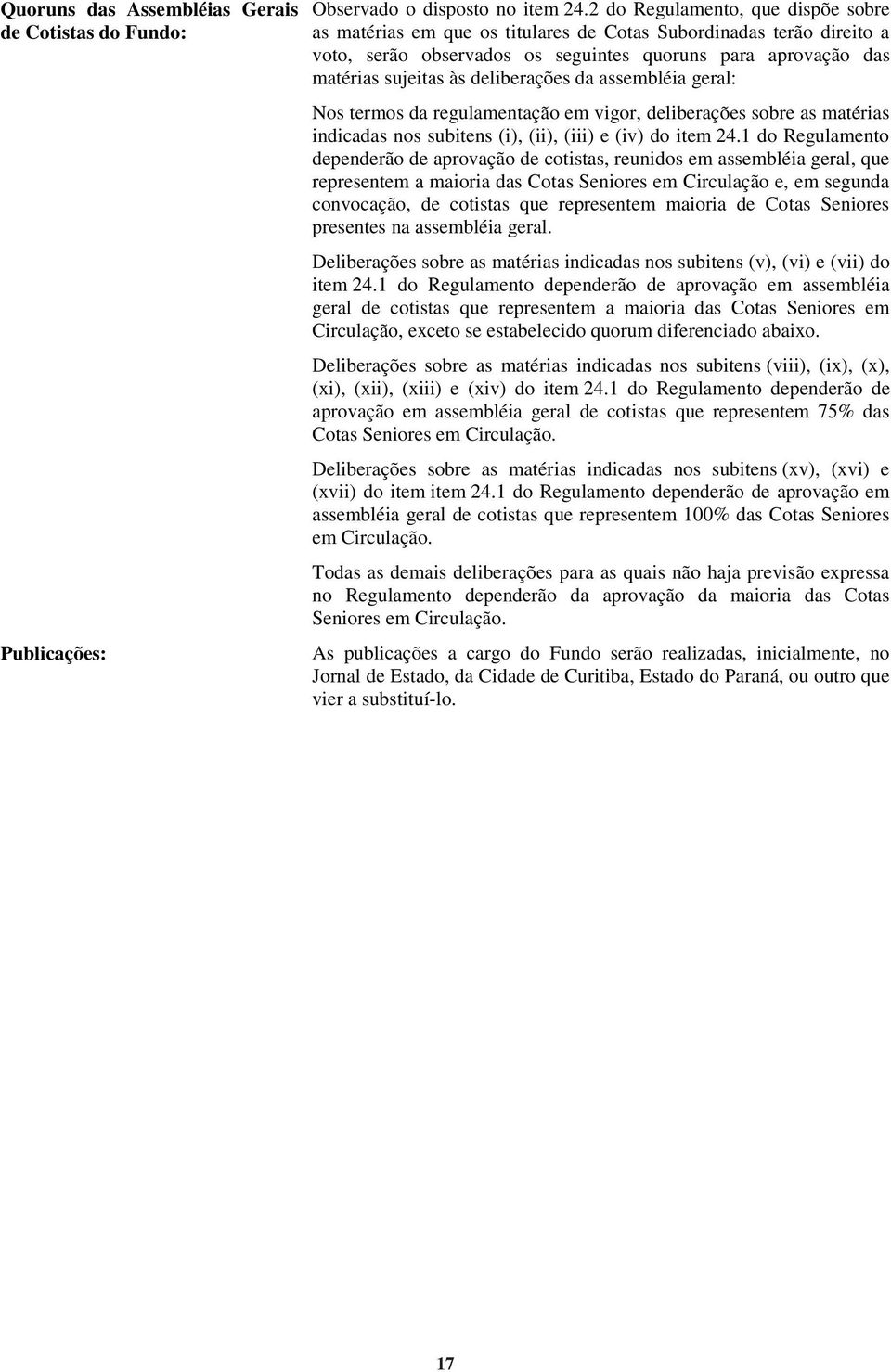 Quoruns das Assembléias Gerais de Cotistas do Fundo:

Observado o disposto no item 24.2 do Regulamento, que dispõe sobre as matérias em que os titulares de Cotas Subordinadas terão direito a voto, serão observados os seguintes quoruns para aprovação das matérias sujeitas às deliberações da assembléia geral:

Nos termos da regulamentação em vigor, deliberações sobre as matérias indicadas nos subitens (i), (ii), (iii) e (iv) do item 24.1 do Regulamento dependerão de aprovação de cotistas, reunidos em assembléia geral, que representem a maioria das Cotas Seniores em Circulação e, em segunda convocação, de cotistas que representem maioria de Cotas Seniores presentes na assembléia geral.

Deliberações sobre as matérias indicadas nos subitens (v), (vi) e (vii) do item 24.1 do Regulamento dependerão de aprovação em assembléia geral de cotistas que representem a maioria das Cotas Seniores em Circulação, exceto se estabelecido quorum diferenciado abaixo.

Deliberações sobre as matérias indicadas nos subitens (viii), (ix), (x), (xi), (xii), (xiii) e (xiv) do item 24.1 do Regulamento dependerão de aprovação em assembléia geral de cotistas que representem 75% das Cotas Seniores em Circulação.

Deliberações sobre as matérias indicadas nos subitens (xv), (xvi) e (xvii) do item item 24.1 do Regulamento dependerão de aprovação em assembléia geral de cotistas que representem 100% das Cotas Seniores em Circulação.

Todas as demais deliberações para as quais não haja previsão expressa no Regulamento dependerão da aprovação da maioria das Cotas Seniores em Circulação.

Publicações:

As publicações a cargo do Fundo serão realizadas, inicialmente, no Jornal de Estado, da Cidade de Curitiba, Estado do Paraná, ou outro que vier a substituí-lo.

17